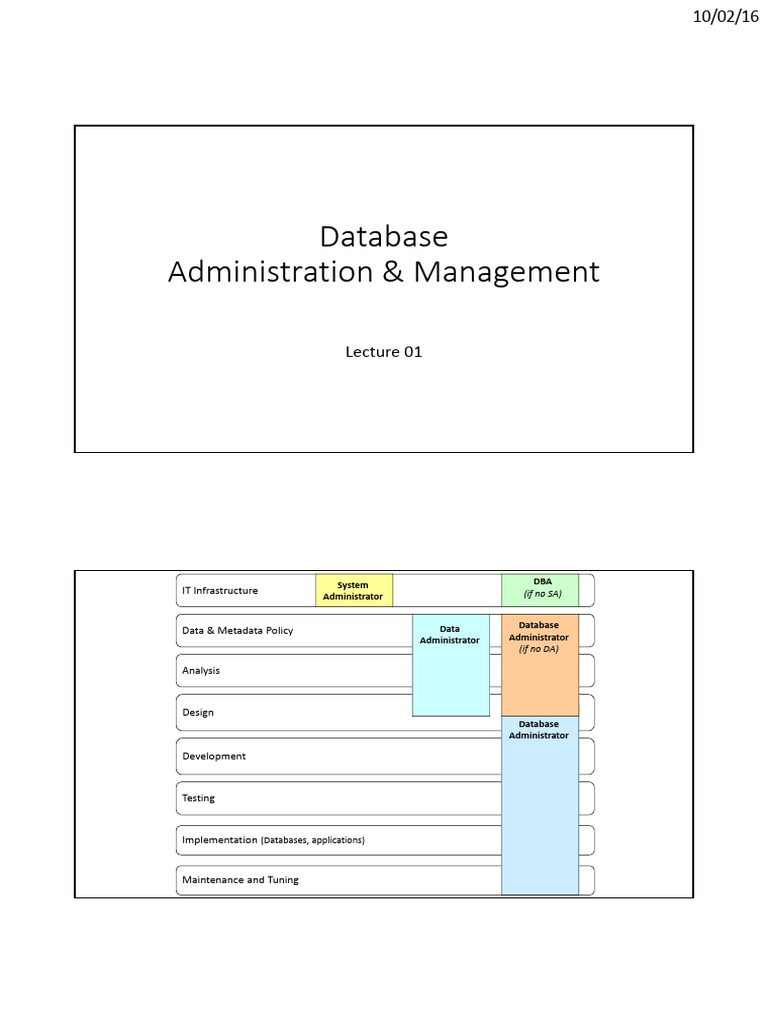 10/02/16

Database
Administration & Management

Lecture 01

IT Infrastructure

System Administrator

DBA
(if no SA)

Data & Metadata Policy

Data Administrator

Database Administrator
(if no DA)

Analysis

Design

Database Administrator

Development

Testing

Implementation (Databases, applications)

Maintenance and Tuning